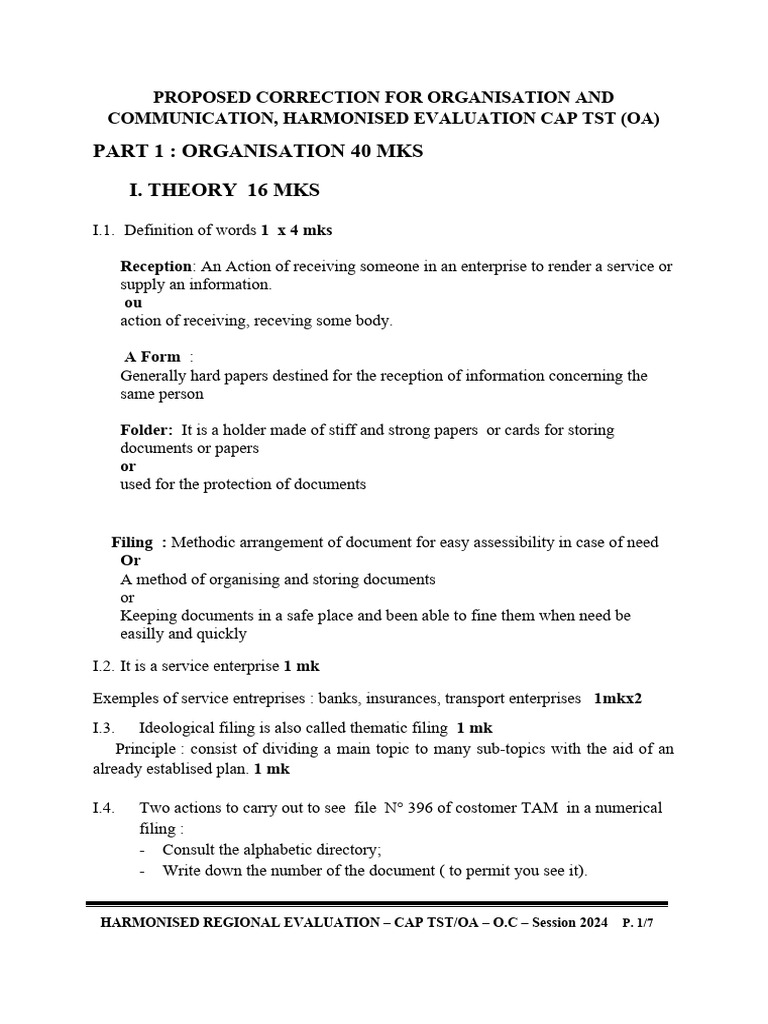 PROPOSED CORRECTION FOR ORGANISATION AND COMMUNICATION, HARMONISED EVALUATION CAP TST (OA)

PART 1 : ORGANISATION 40 MKS

I. THEORY 16 MKS

I.1. Definition of words 1 x 4 mks

Reception: An Action of receiving someone in an enterprise to render a service or supply an information.
ou
action of receiving, receving some body.

A Form :
Generally hard papers destined for the reception of information concerning the same person

Folder: It is a holder made of stiff and strong papers or cards for storing documents or papers
or
used for the protection of documents

Filing : Methodic arrangement of document for easy assessibility in case of need
Or
A method of organising and storing documents
or
Keeping documents in a safe place and been able to fine them when need be easilly and quickly

I.2. It is a service enterprise 1 mk

Exemples of service entreprises : banks, insurances, transport enterprises 1mkx2

I.3. Ideological filing is also called thematic filing 1 mk
Principle : consist of dividing a main topic to many sub-topics with the aid of an already establised plan. 1 mk

I.4. Two actions to carry out to see file N° 396 of costomer TAM in a numerical filing :
- Consult the alphabetic directory;
- Write down the number of the document ( to permit you see it).

HARMONISED REGIONAL EVALUATION – CAP TST/OA – O.C – Session 2024 P. 1/7